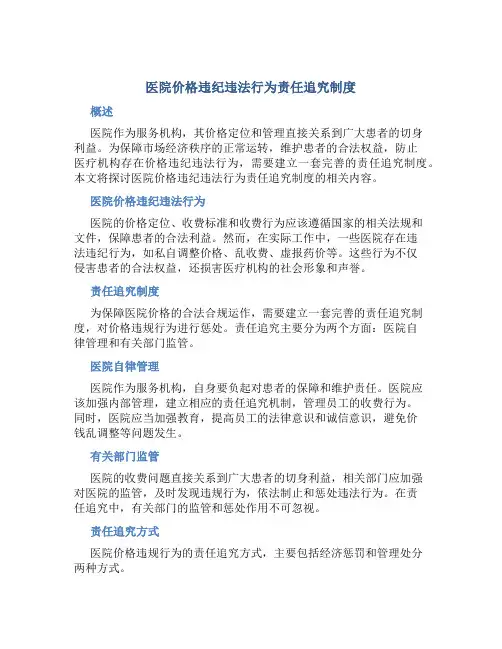 医院价格违纪违法行为责任追究制度

概述

医院作为服务机构，其价格定位和管理直接关系到广大患者的切身利益。为保障市场经济秩序的正常运转，维护患者的合法权益，防止医疗机构存在价格违纪违法行为，需要建立一套完善的责任追究制度。本文将探讨医院价格违纪违法行为责任追究制度的相关内容。

医院价格违纪违法行为

医院的价格定位、收费标准和收费行为应该遵循国家的相关法规和文件，保障患者的合法利益。然而，在实际工作中，一些医院存在违法违纪行为，如私自调整价格、乱收费、虚报药价等。这些行为不仅侵害患者的合法权益，还损害医疗机构的社会形象和声誉。

责任追究制度

为保障医院价格的合法合规运作，需要建立一套完善的责任追究制度，对价格违规行为进行惩处。责任追究主要分为两个方面：医院自律管理和有关部门监管。

医院自律管理

医院作为服务机构，自身要负起对患者的保障和维护责任。医院应该加强内部管理，建立相应的责任追究机制，管理员工的收费行为。同时，医院应当加强教育，提高员工的法律意识和诚信意识，避免价钱乱调整等问题发生。

有关部门监管

医院的收费问题直接关系到广大患者的切身利益，相关部门应加强对医院的监管，及时发现违规行为，依法制止和惩处违法行为。在责任追究中，有关部门的监管和惩处作用不可忽视。

责任追究方式

医院价格违规行为的责任追究方式，主要包括经济惩罚和管理处分两种方式。